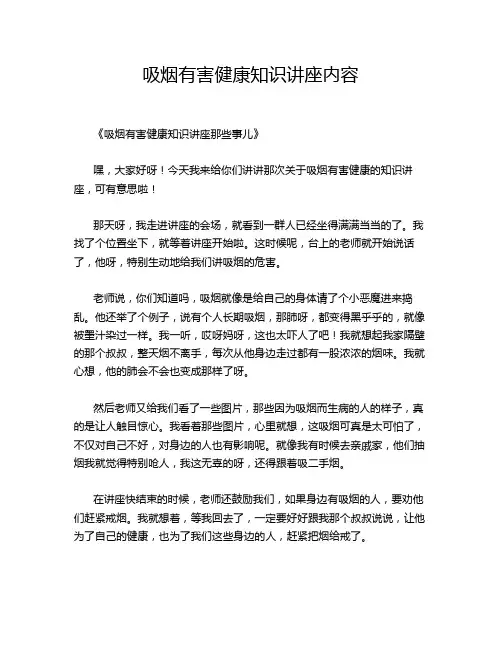 吸烟有害健康知识讲座内容

《吸烟有害健康知识讲座那些事儿》

嘿，大家好呀！今天我来给你们讲讲那次关于吸烟有害健康的知识讲座，可有意思啦！

那天呀，我走进讲座的会场，就看到一群人已经坐得满满当当的了。我找了个位置坐下，就等着讲座开始啦。这时候呢，台上的老师就开始说话了，他呀，特别生动地给我们讲吸烟的危害。

老师说，你们知道吗，吸烟就像是给自己的身体请了个小恶魔进来捣乱。他还举了个例子，说有个人长期吸烟，那肺呀，都变得黑乎乎的，就像被墨汁染过一样。我一听，哎呀妈呀，这也太吓人了吧！我就想起我家隔壁的那个叔叔，整天烟不离手，每次从他身边走过都有一股浓浓的烟味。我就心想，他的肺会不会也变成那样了呀。

然后老师又给我们看了一些图片，那些因为吸烟而生病的人的样子，真的是让人触目惊心。我看着那些图片，心里就想，这吸烟可真是太可怕了，不仅对自己不好，对身边的人也有影响呢。就像我有时候去亲戚家，他们抽烟我就觉得特别呛人，我这无辜的呀，还得跟着吸二手烟。

在讲座快结束的时候，老师还鼓励我们，如果身边有吸烟的人，要劝他们赶紧戒烟。我就想着，等我回去了，一定要好好跟我那个叔叔说说，让他为了自己的健康，也为了我们这些身边的人，赶紧把烟给戒了。